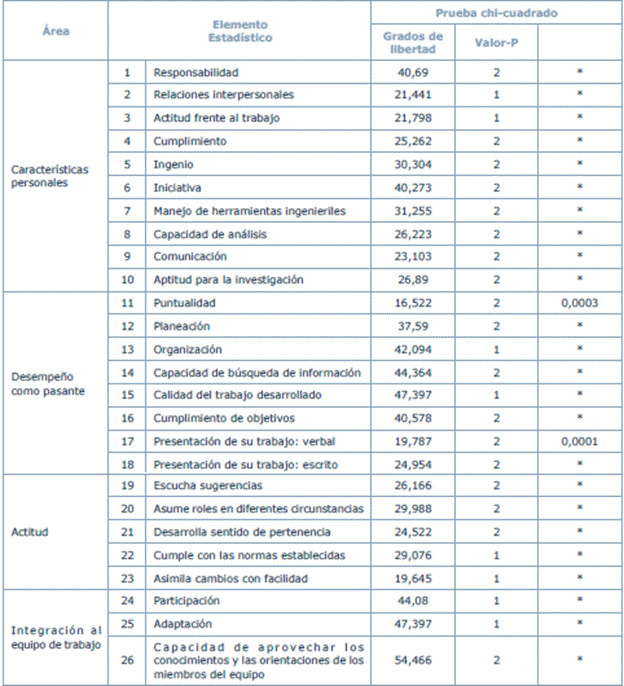 | Área | Elemento Estadístico | | Prueba chi-cuadrado | | |
|---|---|---|---|---|---|
| | | | Grados de libertad | Valor-P | |
| Características personales | 1 | Responsabilidad | 40,69 | 2 | * |
| | 2 | Relaciones interpersonales | 21,441 | 1 | * |
| | 3 | Actitud frente al trabajo | 21,798 | 1 | * |
| | 4 | Cumplimiento | 25,262 | 2 | * |
| | 5 | Ingenio | 30,304 | 2 | * |
| | 6 | Iniciativa | 40,273 | 2 | * |
| | 7 | Manejo de herramientas ingenieriles | 31,255 | 2 | * |
| | 8 | Capacidad de análisis | 26,223 | 2 | * |
| | 9 | Comunicación | 23,103 | 2 | * |
| | 10 | Aptitud para la investigación | 26,89 | 2 | * |
| Desempeño como pasante | 11 | Puntualidad | 16,522 | 2 | 0,0003 |
| | 12 | Planeación | 37,59 | 2 | * |
| | 13 | Organización | 42,094 | 1 | * |
| | 14 | Capacidad de búsqueda de información | 44,364 | 2 | * |
| | 15 | Calidad del trabajo desarrollado | 47,397 | 1 | * |
| | 16 | Cumplimiento de objetivos | 40,578 | 2 | * |
| | 17 | Presentación de su trabajo: verbal | 19,787 | 2 | 0,0001 |
| | 18 | Presentación de su trabajo: escrito | 24,954 | 2 | * |
| Actitud | 19 | Escucha sugerencias | 26,166 | 2 | * |
| | 20 | Asume roles en diferentes circunstancias | 29,988 | 2 | * |
| | 21 | Desarrolla sentido de pertenencia | 24,522 | 2 | * |
| | 22 | Cumple con las normas establecidas | 29,076 | 1 | * |
| | 23 | Asimila cambios con facilidad | 19,645 | 1 | * |
| Integración al equipo de trabajo | 24 | Participación | 44,08 | 1 | * |
| | 25 | Adaptación | 47,397 | 1 | * |
| | 26 | Capacidad de aprovechar los conocimientos y las orientaciones de los miembros del equipo | 54,466 | 2 | * |